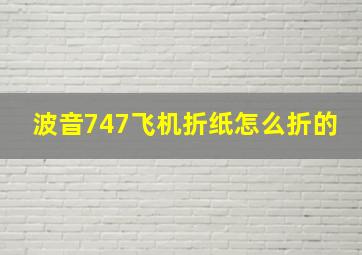 波音747飞机折纸怎么折的